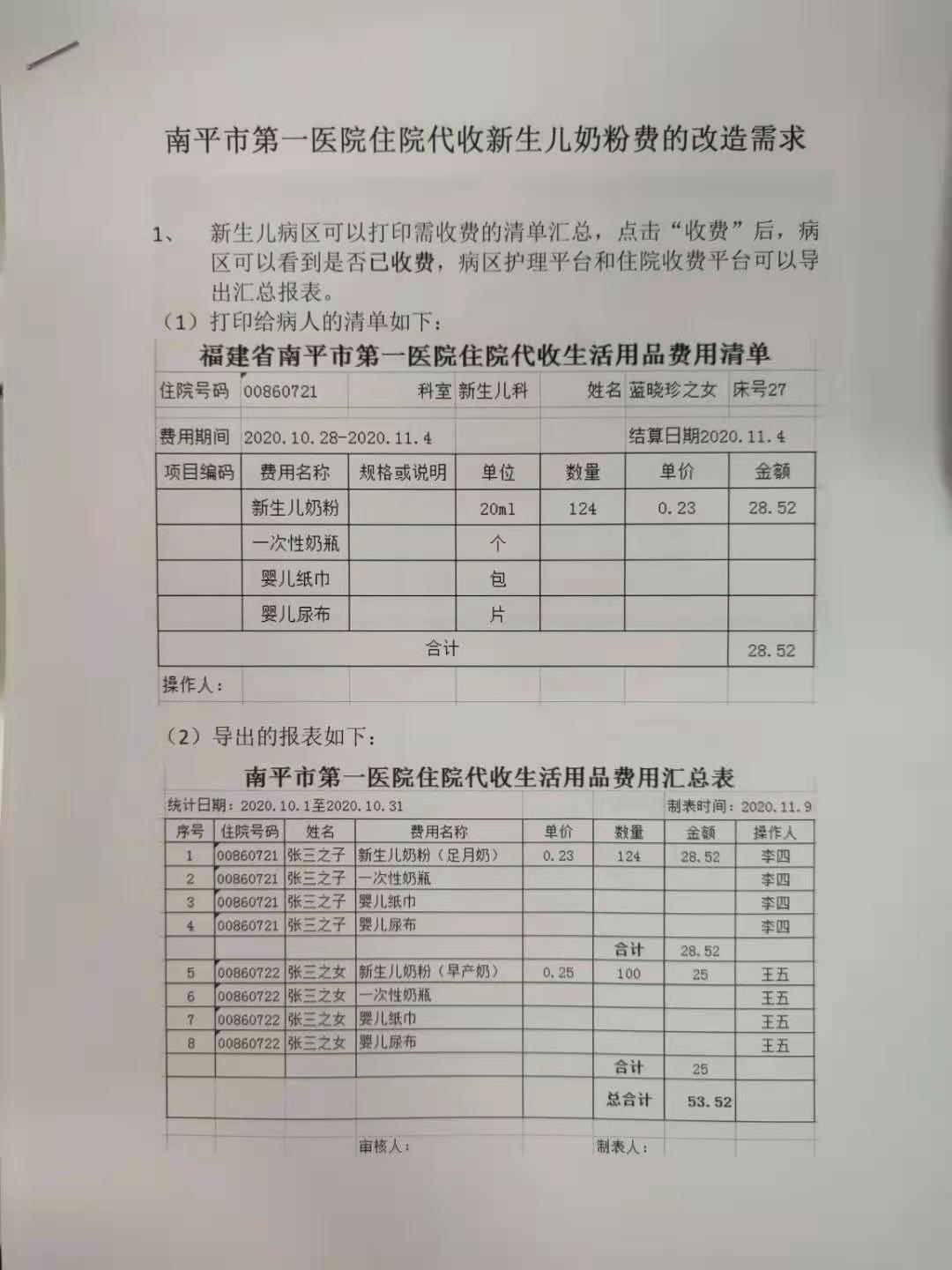 南平市第一医院住院代收新生儿奶粉费的改造需求

1、 新生儿病区可以打印需收费的清单汇总，点击“收费”后，病区可以看到是否已收费，病区护理平台和住院收费平台可以导出汇总报表。

（1）打印给病人的清单如下：

福建省南平市第一医院住院代收生活用品费用清单

住院号码 00860721 科室 新生儿科 姓名 蓝晓珍之女 床号27

费用期间 2020.10.28-2020.11.4 结算日期2020.11.4

| 项目编码 | 费用名称 | 规格或说明 | 单位 | 数量 | 单价 | 金额 |
|---|---|---|---|---|---|---|
| | 新生儿奶粉 | | 20ml | 124 | 0.23 | 28.52 |
| | 一次性奶瓶 | | 个 | | | |
| | 婴儿纸巾 | | 包 | | | |
| | 婴儿尿布 | | 片 | | | |
| 合计 | | | | | | 28.52 |

操作人：

（2）导出的报表如下：

南平市第一医院住院代收生活用品费用汇总表

统计日期：2020.10.1至2020.10.31 制表时间：2020.11.9

| 序号 | 住院号码 | 姓名 | 费用名称 | 单价 | 数量 | 金额 | 操作人 |
|---|---|---|---|---|---|---|---|
| 1 | 00860721 | 张三之子 | 新生儿奶粉（足月奶） | 0.23 | 124 | 28.52 | 李四 |
| 2 | 00860721 | 张三之子 | 一次性奶瓶 | | | | 李四 |
| 3 | 00860721 | 张三之子 | 婴儿纸巾 | | | | 李四 |
| 4 | 00860721 | 张三之子 | 婴儿尿布 | | | | 李四 |
| | | | | | 合计 | 28.52 | |
| 5 | 00860722 | 张三之女 | 新生儿奶粉（早产奶） | 0.25 | 100 | 25 | 王五 |
| 6 | 00860722 | 张三之女 | 一次性奶瓶 | | | | 王五 |
| 7 | 00860722 | 张三之女 | 婴儿纸巾 | | | | 王五 |
| 8 | 00860722 | 张三之女 | 婴儿尿布 | | | | 王五 |
| | | | | | 合计 | 25 | |
| | | | | | 总合计 | 53.52 | |

审核人： 制表人：